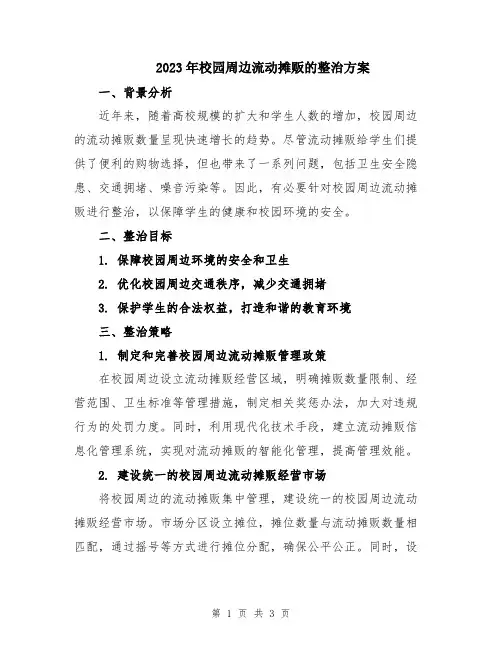 2023年校园周边流动摊贩的整治方案

一、背景分析

近年来，随着高校规模的扩大和学生人数的增加，校园周边的流动摊贩数量呈现快速增长的趋势。尽管流动摊贩给学生们提供了便利的购物选择，但也带来了一系列问题，包括卫生安全隐患、交通拥堵、噪音污染等。因此，有必要针对校园周边流动摊贩进行整治，以保障学生的健康和校园环境的安全。

二、整治目标

1. 保障校园周边环境的安全和卫生

2. 优化校园周边交通秩序，减少交通拥堵

3. 保护学生的合法权益，打造和谐的教育环境

三、整治策略

1. 制定和完善校园周边流动摊贩管理政策

在校园周边设立流动摊贩经营区域，明确摊贩数量限制、经营范围、卫生标准等管理措施，制定相关奖惩办法，加大对违规行为的处罚力度。同时，利用现代化技术手段，建立流动摊贩信息化管理系统，实现对流动摊贩的智能化管理，提高管理效能。

2. 建设统一的校园周边流动摊贩经营市场

将校园周边的流动摊贩集中管理，建设统一的校园周边流动摊贩经营市场。市场分区设立摊位，摊位数量与流动摊贩数量相匹配，通过摇号等方式进行摊位分配，确保公平公正。同时，设

第 1 页 共 3 页